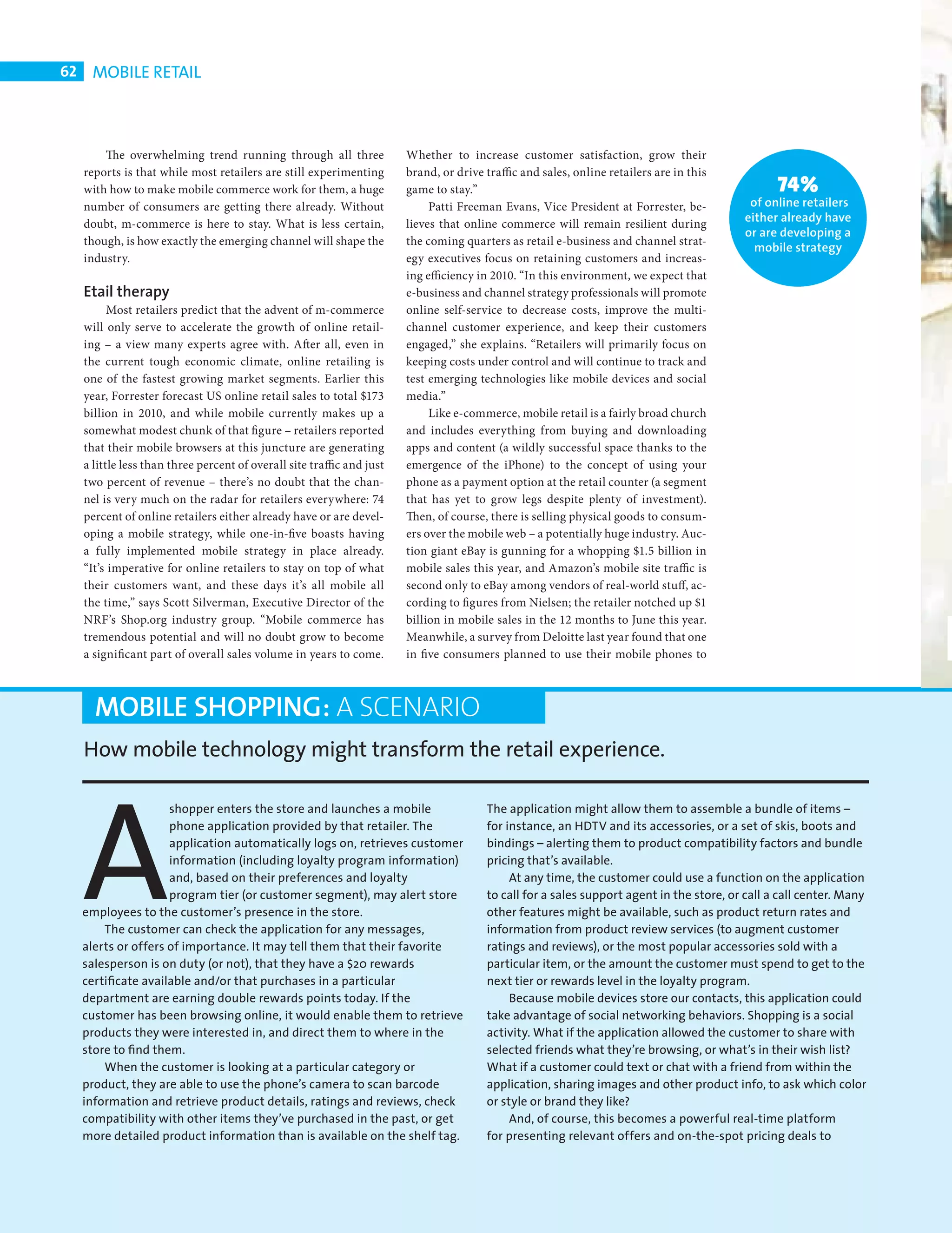 62 MOBILE RETAIL

The overwhelming trend running through all three reports is that while most retailers are still experimenting with how to make mobile commerce work for them, a huge number of consumers are getting there already. Without doubt, m-commerce is here to stay. What is less certain, though, is how exactly the emerging channel will shape the industry.

Etail therapy

Most retailers predict that the advent of m-commerce will only serve to accelerate the growth of online retailing – a view many experts agree with. After all, even in the current tough economic climate, online retailing is one of the fastest growing market segments. Earlier this year, Forrester forecast US online retail sales to total $173 billion in 2010, and while mobile currently makes up a somewhat modest chunk of that figure – retailers reported that their mobile browsers at this juncture are generating a little less than three percent of overall site traffic and just two percent of revenue – there's no doubt that the channel is very much on the radar for retailers everywhere: 74 percent of online retailers either already have or are developing a mobile strategy, while one-in-five boasts having a fully implemented mobile strategy in place already. "It's imperative for online retailers to stay on top of what their customers want, and these days it's all mobile all the time," says Scott Silverman, Executive Director of the NRF's Shop.org industry group. "Mobile commerce has tremendous potential and will no doubt grow to become a significant part of overall sales volume in years to come. Whether to increase customer satisfaction, grow their brand, or drive traffic and sales, online retailers are in this game to stay."

Patti Freeman Evans, Vice President at Forrester, believes that online commerce will remain resilient during the coming quarters as retail e-business and channel strategy executives focus on retaining customers and increasing efficiency in 2010. "In this environment, we expect that e-business and channel strategy professionals will promote online self-service to decrease costs, improve the multichannel customer experience, and keep their customers engaged," she explains. "Retailers will primarily focus on keeping costs under control and will continue to track and test emerging technologies like mobile devices and social media."

Like e-commerce, mobile retail is a fairly broad church and includes everything from buying and downloading apps and content (a wildly successful space thanks to the emergence of the iPhone) to the concept of using your phone as a payment option at the retail counter (a segment that has yet to grow legs despite plenty of investment). Then, of course, there is selling physical goods to consumers over the mobile web – a potentially huge industry. Auction giant eBay is gunning for a whopping $1.5 billion in mobile sales this year, and Amazon's mobile site traffic is second only to eBay among vendors of real-world stuff, according to figures from Nielsen; the retailer notched up $1 billion in mobile sales in the 12 months to June this year. Meanwhile, a survey from Deloitte last year found that one in five consumers planned to use their mobile phones to

74%
of online retailers either already have or are developing a mobile strategy

MOBILE SHOPPING: A SCENARIO

How mobile technology might transform the retail experience.

A shopper enters the store and launches a mobile phone application provided by that retailer. The application automatically logs on, retrieves customer information (including loyalty program information) and, based on their preferences and loyalty program tier (or customer segment), may alert store employees to the customer's presence in the store.

The customer can check the application for any messages, alerts or offers of importance. It may tell them that their favorite salesperson is on duty (or not), that they have a $20 rewards certificate available and/or that purchases in a particular department are earning double rewards points today. If the customer has been browsing online, it would enable them to retrieve products they were interested in, and direct them to where in the store to find them.

When the customer is looking at a particular category or product, they are able to use the phone's camera to scan barcode information and retrieve product details, ratings and reviews, check compatibility with other items they've purchased in the past, or get more detailed product information than is available on the shelf tag. The application might allow them to assemble a bundle of items – for instance, an HDTV and its accessories, or a set of skis, boots and bindings – alerting them to product compatibility factors and bundle pricing that's available.

At any time, the customer could use a function on the application to call for a sales support agent in the store, or call a call center. Many other features might be available, such as product return rates and information from product review services (to augment customer ratings and reviews), or the most popular accessories sold with a particular item, or the amount the customer must spend to get to the next tier or rewards level in the loyalty program.

Because mobile devices store our contacts, this application could take advantage of social networking behaviors. Shopping is a social activity. What if the application allowed the customer to share with selected friends what they're browsing, or what's in their wish list? What if a customer could text or chat with a friend from within the application, sharing images and other product info, to ask which color or style or brand they like?

And, of course, this becomes a powerful real-time platform for presenting relevant offers and on-the-spot pricing deals to